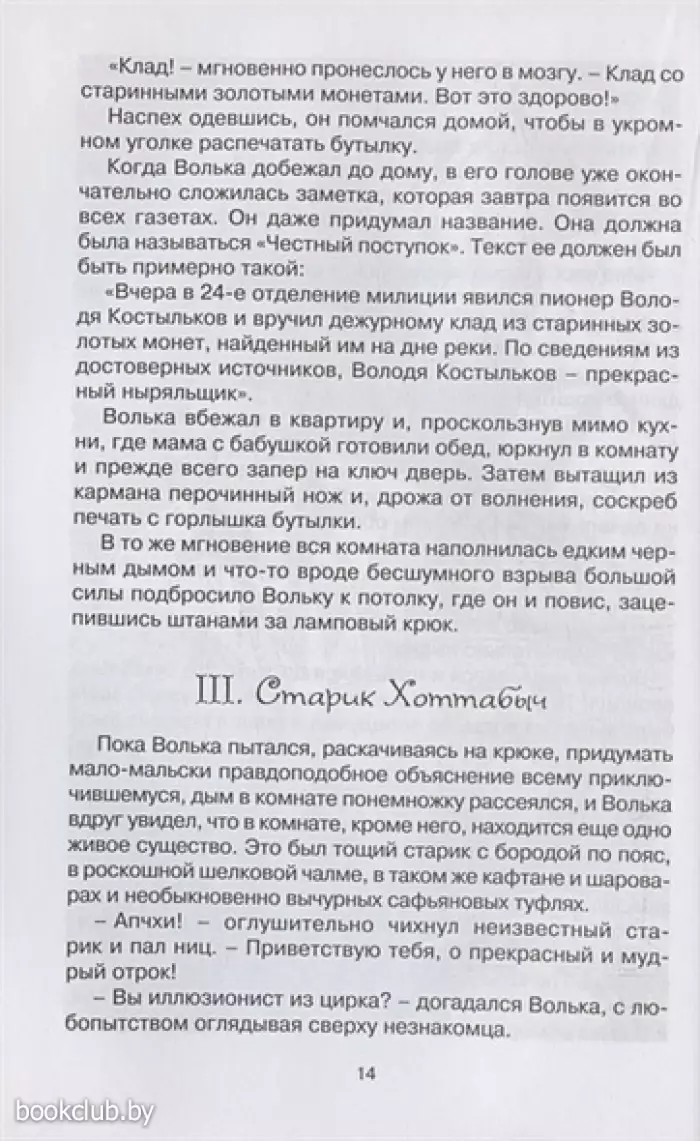 «Клад! – мгновенно пронеслось у него в мозгу. – Клад со старинными золотыми монетами. Вот это здорово!»

Наспех одевшись, он помчался домой, чтобы в укромном уголке распечатать бутылку.

Когда Волька добежал до дому, в его голове уже окончательно сложилась заметка, которая завтра появится во всех газетах. Он даже придумал название. Она должна была называться «Честный поступок». Текст ее должен был быть примерно такой:

«Вчера в 24-е отделение милиции явился пионер Володя Костыльков и вручил дежурному клад из старинных золотых монет, найденный им на дне реки. По сведениям из достоверных источников, Володя Костыльков – прекрасный ныряльщик».

Волька вбежал в квартиру и, проскользнув мимо кухни, где мама с бабушкой готовили обед, юркнул в комнату и прежде всего запер на ключ дверь. Затем вытащил из кармана перочинный нож и, дрожа от волнения, соскреб печать с горлышка бутылки.

В то же мгновение вся комната наполнилась едким черным дымом и что-то вроде бесшумного взрыва большой силы подбросило Вольку к потолку, где он и повис, зацепившись штанами за ламповый крюк.

III. Старик Хоттабыч

Пока Волька пытался, раскачиваясь на крюке, придумать мало-мальски правдоподобное объяснение всему приключившемуся, дым в комнате понемножку рассеялся, и Волька вдруг увидел, что в комнате, кроме него, находится еще одно живое существо. Это был тощий старик с бородой по пояс, в роскошной шелковой чалме, в таком же кафтане и шароварах и необыкновенно вычурных сафьяновых туфлях.

– Апчхи! – оглушительно чихнул неизвестный старик и пал ниц. – Приветствую тебя, о прекрасный и мудрый отрок!

– Вы иллюзионист из цирка? – догадался Волька, с любопытством оглядывая сверху незнакомца.

14

bookclub.by